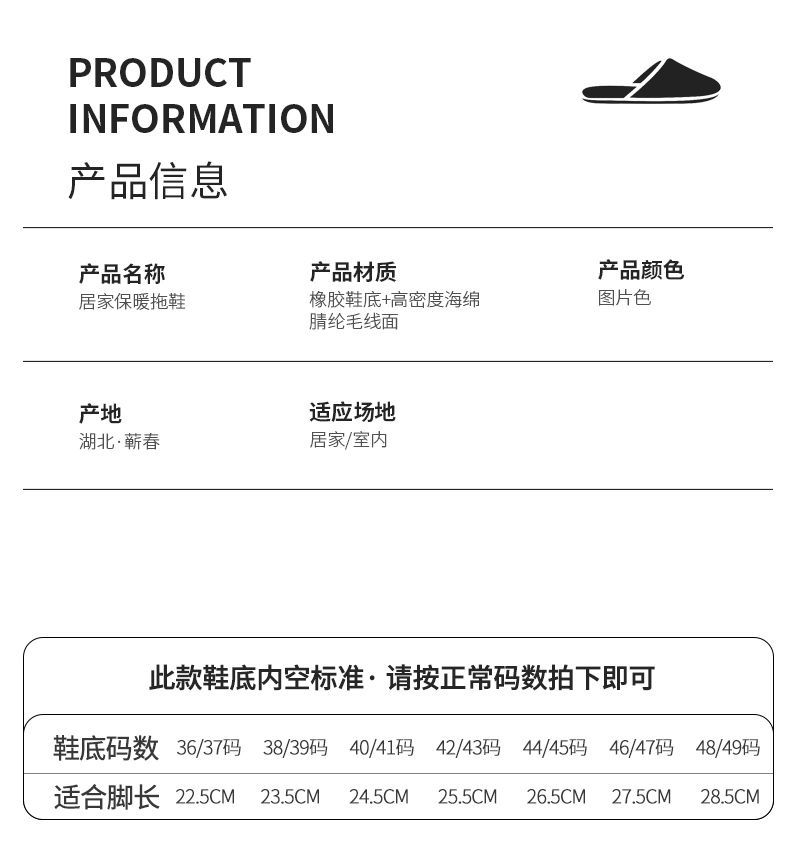 PRODUCT INFORMATION

产品信息

产品名称
居家保暖拖鞋

产品材质
橡胶鞋底+高密度海绵
腈纶毛线面

产品颜色
图片色

产地
湖北·蕲春

适应场地
居家/室内

此款鞋底内空标准· 请按正常码数拍下即可

| 鞋底码数 | 36/37码 | 38/39码 | 40/41码 | 42/43码 | 44/45码 | 46/47码 | 48/49码 |
|---|---|---|---|---|---|---|---|
| 适合脚长 | 22.5CM | 23.5CM | 24.5CM | 25.5CM | 26.5CM | 27.5CM | 28.5CM |